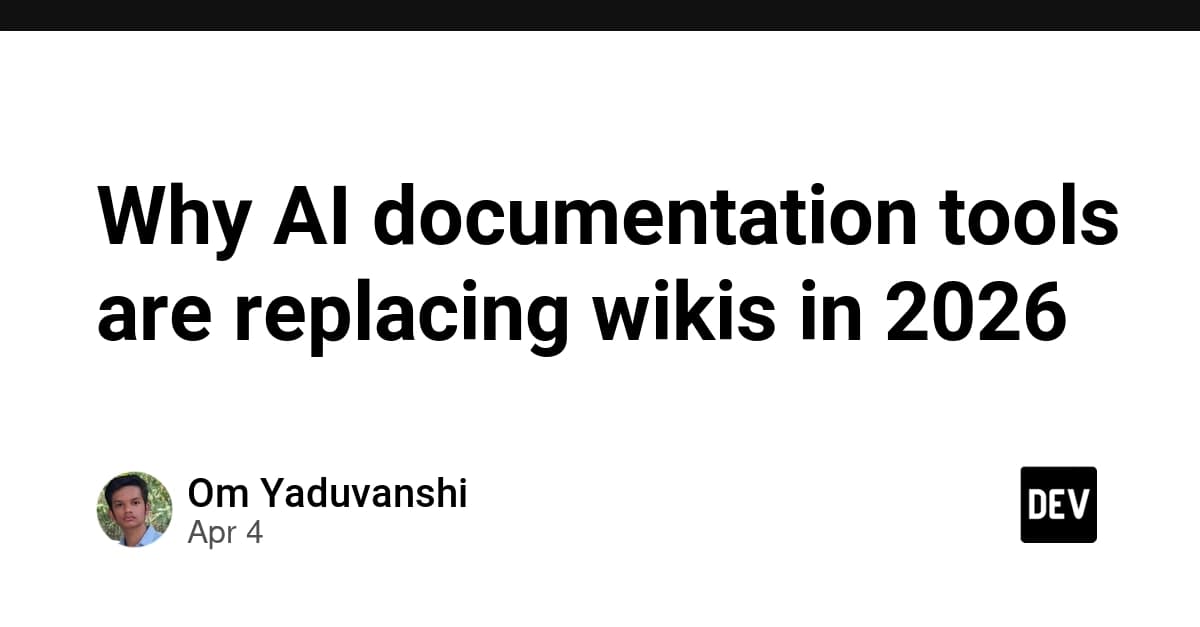 Why AI documentation tools are replacing wikis in 2026

Om Yaduvanshi
Apr 4

DEV